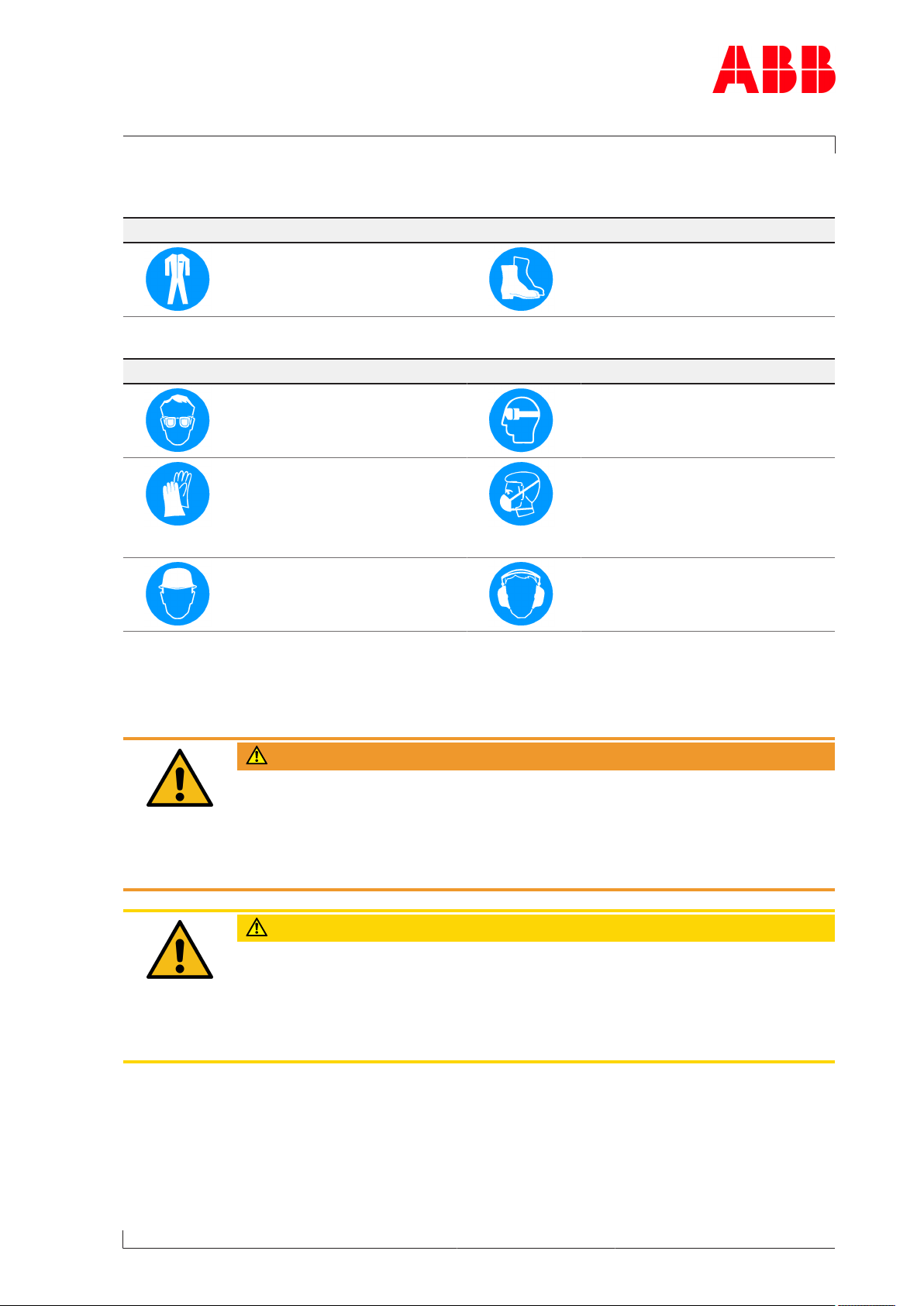 ABB